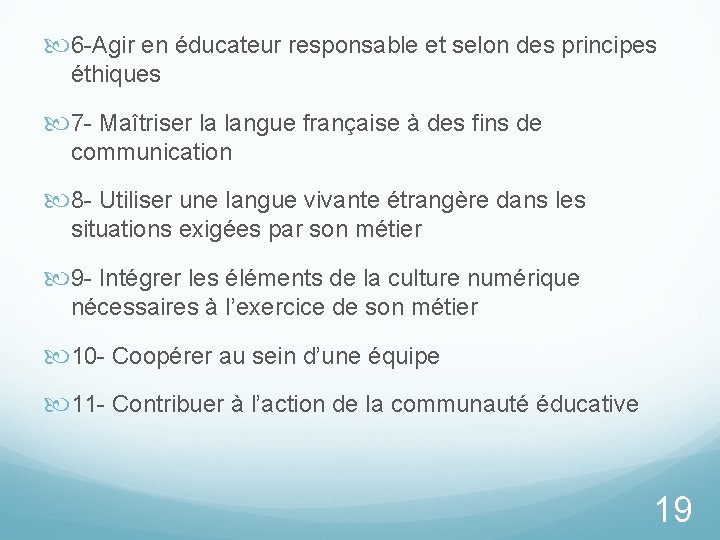 6-Agir en éducateur responsable et selon des principes éthiques

7- Maîtriser la langue française à des fins de communication

8- Utiliser une langue vivante étrangère dans les situations exigées par son métier

9- Intégrer les éléments de la culture numérique nécessaires à l’exercice de son métier

10- Coopérer au sein d’une équipe

11- Contribuer à l’action de la communauté éducative

19